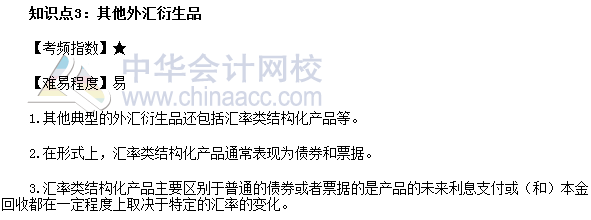 知识点3：其他外汇衍生品

【考频指数】★

中华会计网校
www.chinaacc.com

【难易程度】易

1.其他典型的外汇衍生品还包括汇率类结构化产品等。

2.在形式上，汇率类结构化产品通常表现为债券和票据。

3.汇率类结构化产品主要区别于普通的债券或者票据的是产品的未来利息支付或（和）本金回收都在一定程度上取决于特定的汇率的变化。